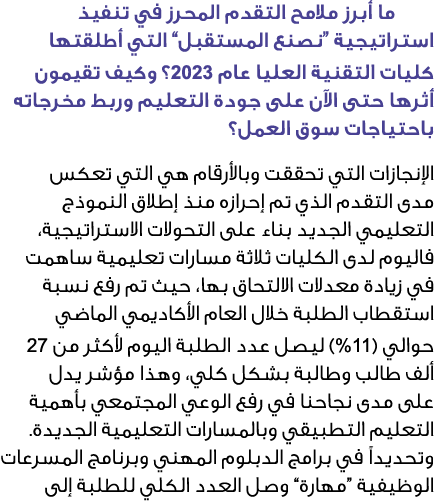 ما أبرز ملامح التقدم المحرز في تنفيذ استراتيجية "نصنع المستقبل" التي أطلقتها كليات التقنية العليا عام 2023؟ وكيف تقيمون أثرها حتى الآن على جودة التعليم وربط مخرجاته باحتياجات سوق العمل؟

الإنجازات التي تحققت وبالأرقام هي التي تعكس مدى التقدم الذي تم إحرازه منذ إطلاق النموذج التعليمي الجديد بناء على التحولات الاستراتيجية، فاليوم لدى الكليات ثلاثة مسارات تعليمية ساهمت في زيادة معدلات الالتحاق بها، حيث تم رفع نسبة استقطاب الطلبة خلال العام الأكاديمي الماضي حوالي (11%) ليصل عدد الطلبة اليوم لأكثر من 27 ألف طالب وطالبة بشكل كلي، وهذا مؤشر يدل على مدى نجاحنا في رفع الوعي المجتمعي بأهمية التعليم التطبيقي وبالمسارات التعليمية الجديدة. وتحديداً في برامج الدبلوم المهني وبرنامج المسرعات الوظيفية "مهارة" وصل العدد الكلي للطلبة إلى